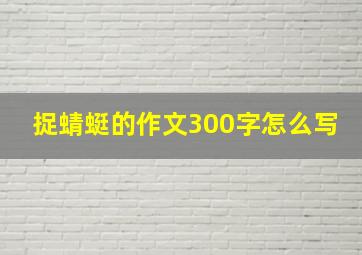 捉蜻蜓的作文300字怎么写